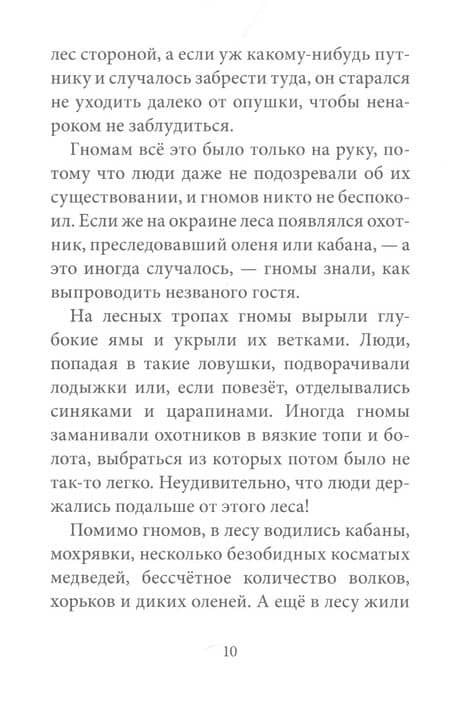 лес стороной, а если уж какому-нибудь путнику и случалось забрести туда, он старался не уходить далеко от опушки, чтобы ненароком не заблудиться.

Гномам всё это было только на руку, потому что люди даже не подозревали об их существовании, и гномов никто не беспокоил. Если же на окраине леса появлялся охотник, преследовавший оленя или кабана, — а это иногда случалось, — гномы знали, как выпроводить незваного гостя.

На лесных тропах гномы вырыли глубокие ямы и укрыли их ветками. Люди, попадая в такие ловушки, подворачивали лодыжки или, если повезёт, отделывались синяками и царапинами. Иногда гномы заманивали охотников в вязкие топи и болота, выбраться из которых потом было не так-то легко. Неудивительно, что люди держались подальше от этого леса!

Помимо гномов, в лесу водились кабаны, мохрявки, несколько безобидных косматых медведей, бессчётное количество волков, хорьков и диких оленей. А ещё в лесу жили

10